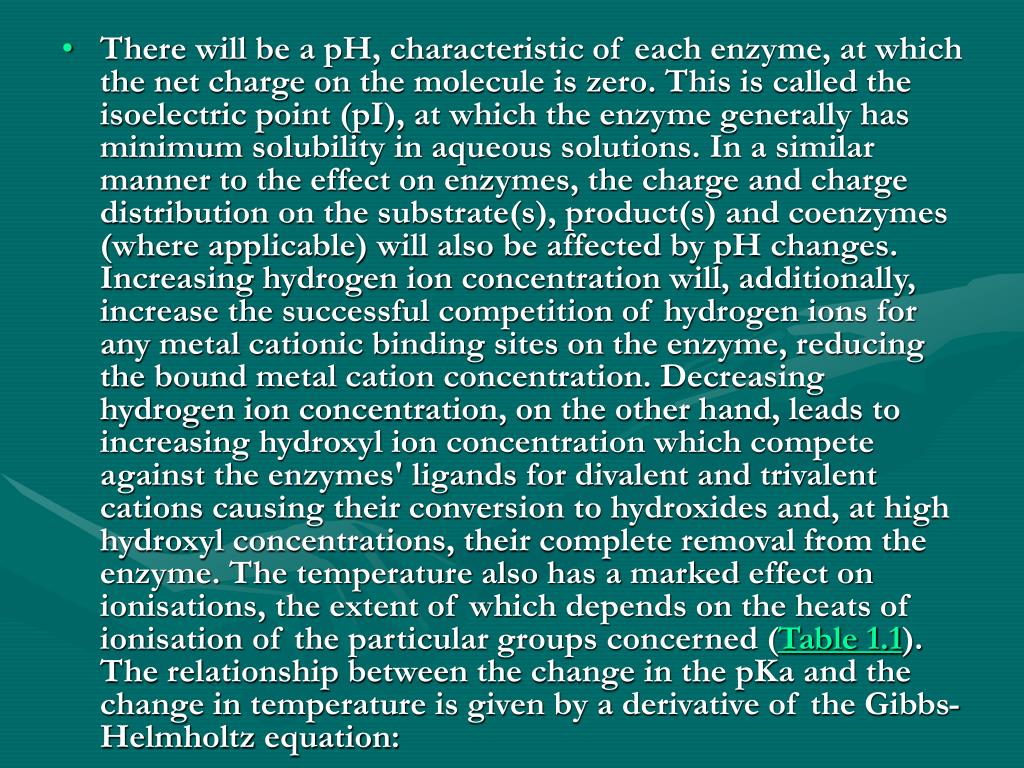 • There will be a pH, characteristic of each enzyme, at which the net charge on the molecule is zero. This is called the isoelectric point (pI), at which the enzyme generally has minimum solubility in aqueous solutions. In a similar manner to the effect on enzymes, the charge and charge distribution on the substrate(s), product(s) and coenzymes (where applicable) will also be affected by pH changes. Increasing hydrogen ion concentration will, additionally, increase the successful competition of hydrogen ions for any metal cationic binding sites on the enzyme, reducing the bound metal cation concentration. Decreasing hydrogen ion concentration, on the other hand, leads to increasing hydroxyl ion concentration which compete against the enzymes' ligands for divalent and trivalent cations causing their conversion to hydroxides and, at high hydroxyl concentrations, their complete removal from the enzyme. The temperature also has a marked effect on ionisations, the extent of which depends on the heats of ionisation of the particular groups concerned (Table 1.1). The relationship between the change in the pKa and the change in temperature is given by a derivative of the Gibbs-Helmholtz equation: